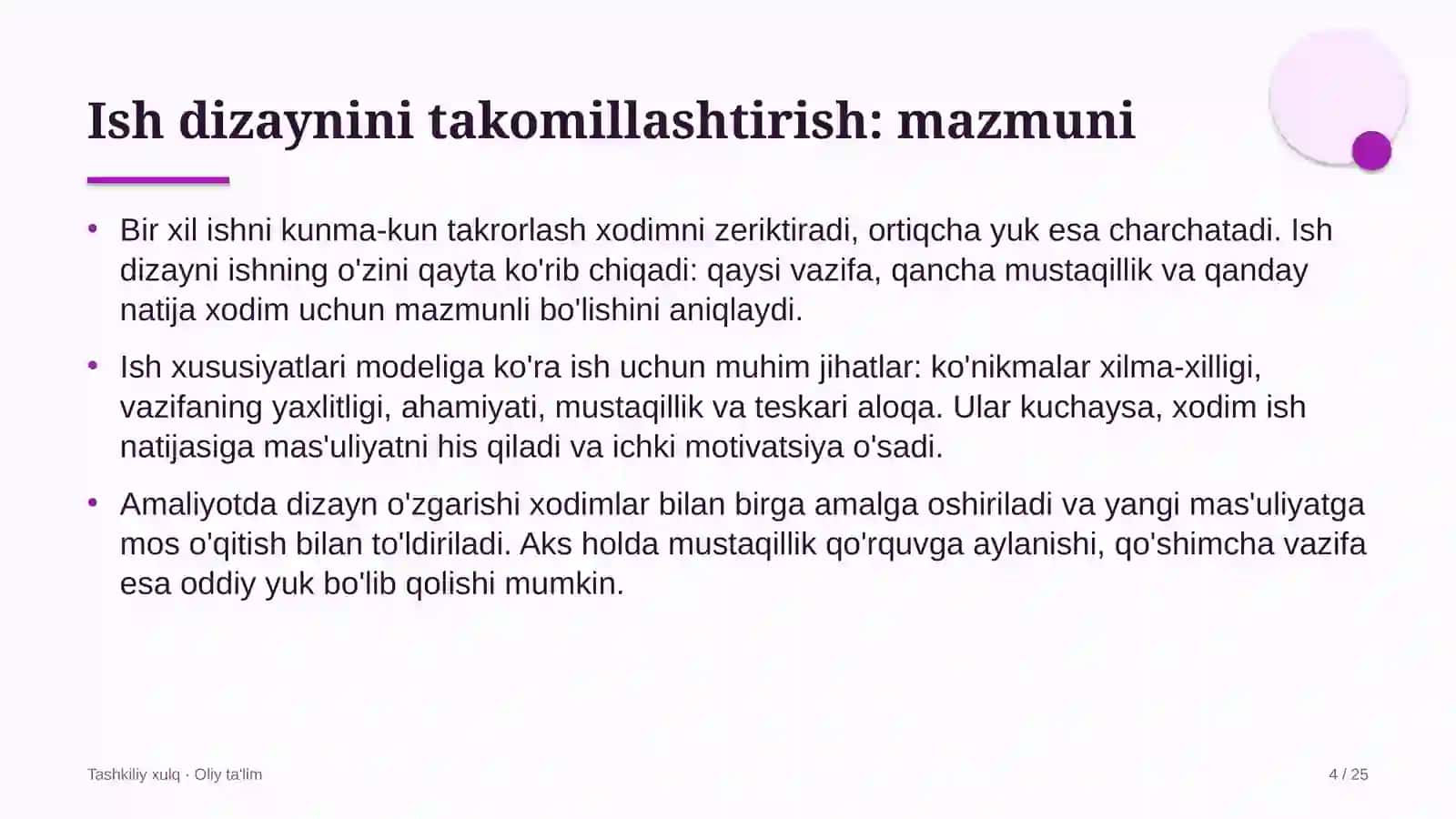 Ish dizaynini takomillashtirish: mazmuni

• Bir xil ishni kunma-kun takrorlash xodimni zeriktiradi, ortiqcha yuk esa charchatadi. Ish dizayni ishning o'zini qayta ko'rib chiqadi: qaysi vazifa, qancha mustaqillik va qanday natija xodim uchun mazmunli bo'lishini aniqlaydi.

• Ish xususiyatlari modeliga ko'ra ish uchun muhim jihatlar: ko'nikmalar xilma-xilligi, vazifaning yaxlitligi, ahamiyati, mustaqillik va teskari aloqa. Ular kuchaysa, xodim ish natijasiga mas'uliyatni his qiladi va ichki motivatsiya o'sadi.

• Amaliyotda dizayn o'zgarishi xodimlar bilan birga amalga oshiriladi va yangi mas'uliyatga mos o'qitish bilan to'ldiriladi. Aks holda mustaqillik qo'rquvga aylanishi, qo'shimcha vazifa esa oddiy yuk bo'lib qolishi mumkin.

Tashkiliy xulq · Oliy ta'lim

4 / 25